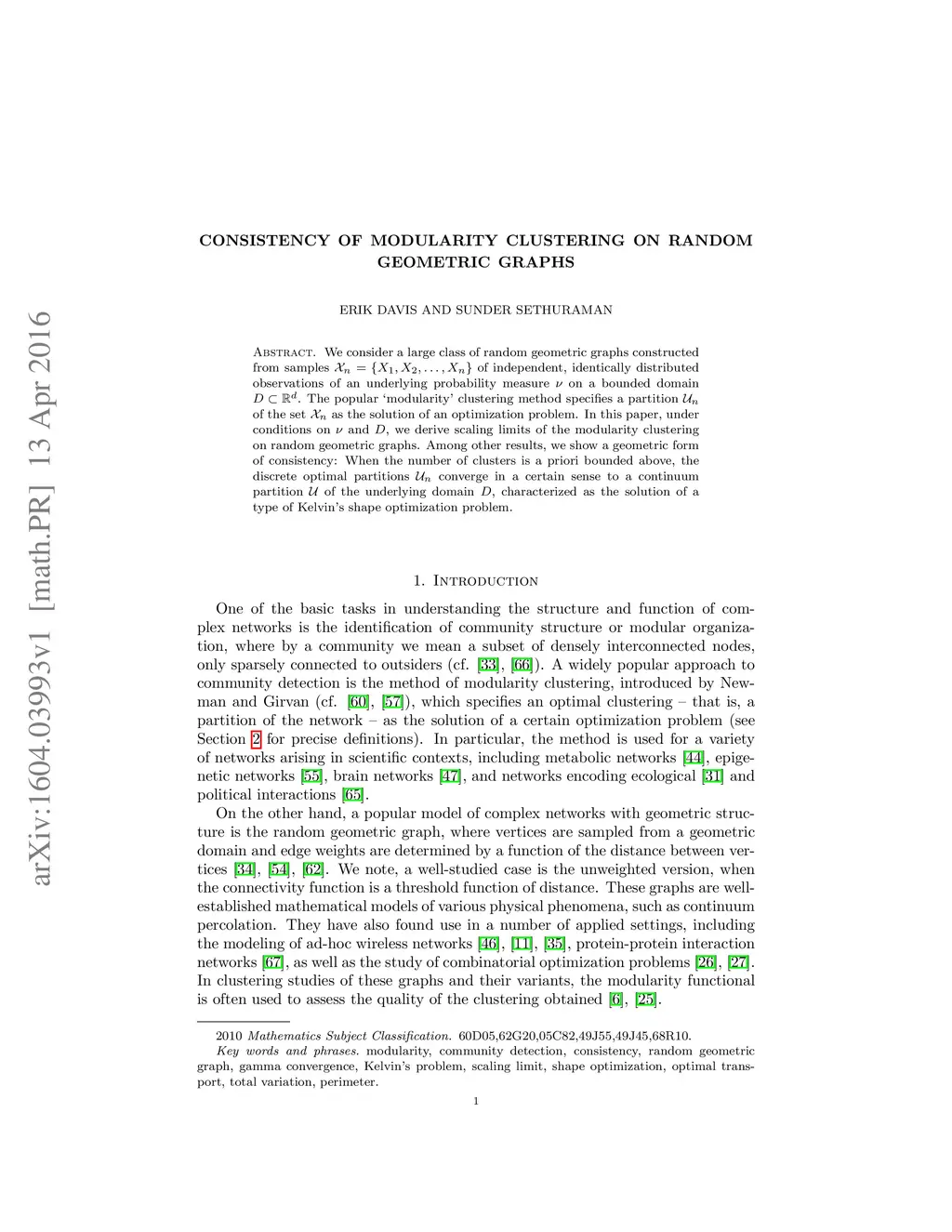 arXiv:1604.03993v1 [math.PR] 13 Apr 2016

CONSISTENCY OF MODULARITY CLUSTERING ON RANDOM GEOMETRIC GRAPHS

ERIK DAVIS AND SUNDER SETHURAMAN

Abstract. We consider a large class of random geometric graphs constructed from samples $\mathcal{X}_n = \{X_1, X_2, \ldots, X_n\}$ of independent, identically distributed observations of an underlying probability measure $\nu$ on a bounded domain $D \subset \mathbb{R}^d$. The popular 'modularity' clustering method specifies a partition $\mathcal{U}_n$ of the set $\mathcal{X}_n$ as the solution of an optimization problem. In this paper, under conditions on $\nu$ and $D$, we derive scaling limits of the modularity clustering on random geometric graphs. Among other results, we show a geometric form of consistency: When the number of clusters is a priori bounded above, the discrete optimal partitions $\mathcal{U}_n$ converge in a certain sense to a continuum partition $\mathcal{U}$ of the underlying domain $D$, characterized as the solution of a type of Kelvin's shape optimization problem.

1. Introduction

One of the basic tasks in understanding the structure and function of complex networks is the identification of community structure or modular organization, where by a community we mean a subset of densely interconnected nodes, only sparsely connected to outsiders (cf. [33], [66]). A widely popular approach to community detection is the method of modularity clustering, introduced by Newman and Girvan (cf. [60], [57]), which specifies an optimal clustering – that is, a partition of the network – as the solution of a certain optimization problem (see Section 2 for precise definitions). In particular, the method is used for a variety of networks arising in scientific contexts, including metabolic networks [44], epigenetic networks [55], brain networks [47], and networks encoding ecological [31] and political interactions [65].

On the other hand, a popular model of complex networks with geometric structure is the random geometric graph, where vertices are sampled from a geometric domain and edge weights are determined by a function of the distance between vertices [34], [54], [62]. We note, a well-studied case is the unweighted version, when the connectivity function is a threshold function of distance. These graphs are well-established mathematical models of various physical phenomena, such as continuum percolation. They have also found use in a number of applied settings, including the modeling of ad-hoc wireless networks [46], [11], [35], protein-protein interaction networks [67], as well as the study of combinatorial optimization problems [26], [27]. In clustering studies of these graphs and their variants, the modularity functional is often used to assess the quality of the clustering obtained [6], [25].

2010 Mathematics Subject Classification. 60D05,62G20,05C82,49J55,49J45,68R10.
Key words and phrases. modularity, community detection, consistency, random geometric graph, gamma convergence, Kelvin's problem, scaling limit, shape optimization, optimal transport, total variation, perimeter.

1